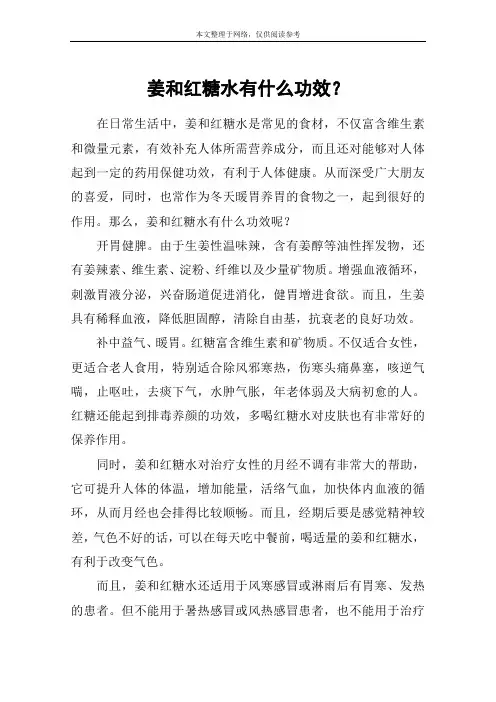 本文整理于网络，仅供阅读参考

姜和红糖水有什么功效？

在日常生活中，姜和红糖水是常见的食材，不仅富含维生素和微量元素，有效补充人体所需营养成分，而且还对能够对人体起到一定的药用保健功效，有利于人体健康。从而深受广大朋友的喜爱，同时，也常作为冬天暖胃养胃的食物之一，起到很好的作用。那么，姜和红糖水有什么功效呢？

开胃健脾。由于生姜性温味辣，含有姜醇等油性挥发物，还有姜辣素、维生素、淀粉、纤维以及少量矿物质。增强血液循环，刺激胃液分泌，兴奋肠道促进消化，健胃增进食欲。而且，生姜具有稀释血液，降低胆固醇，清除自由基，抗衰老的良好功效。

补中益气、暖胃。红糖富含维生素和矿物质。不仅适合女性，更适合老人食用，特别适合除风邪寒热，伤寒头痛鼻塞，咳逆气喘，止呕吐，去痰下气，水肿气胀，年老体弱及大病初愈的人。红糖还能起到排毒养颜的功效，多喝红糖水对皮肤也有非常好的保养作用。

同时，姜和红糖水对治疗女性的月经不调有非常大的帮助，它可提升人体的体温，增加能量，活络气血，加快体内血液的循环，从而月经也会排得比较顺畅。而且，经期后要是感觉精神较差，气色不好的话，可以在每天吃中餐前，喝适量的姜和红糖水，有利于改变气色。

而且，姜和红糖水还适用于风寒感冒或淋雨后有胃寒、发热的患者。但不能用于暑热感冒或风热感冒患者，也不能用于治疗